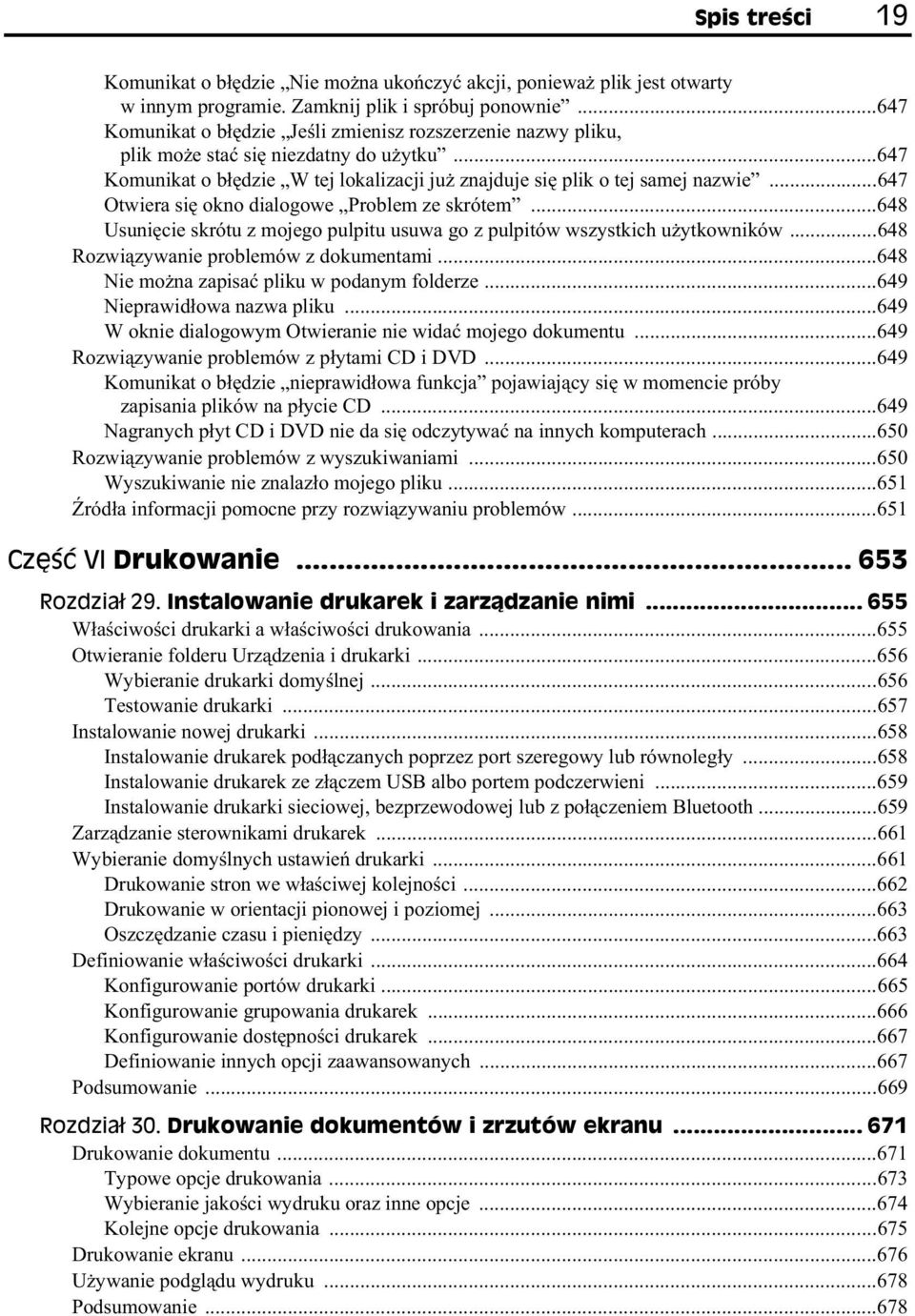 Spis treści 19

Komunikat o błędzie „Nie można ukończyć akcji, ponieważ plik jest otwarty w innym programie. Zamknij plik i spróbuj ponownie” ...647
Komunikat o błędzie „Jeśli zmienisz rozszerzenie nazwy pliku, plik może stać się niezdatny do użytku” ...647
Komunikat o błędzie „W tej lokalizacji już znajduje się plik o tej samej nazwie” ...647
Otwiera się okno dialogowe „Problem ze skrótem” ...648
Usunięcie skrótu z mojego pulpitu usuwa go z pulpitów wszystkich użytkowników ...648
Rozwiązywanie problemów z dokumentami ...648
Nie można zapisać pliku w podanym folderze ...649
Nieprawidłowa nazwa pliku ...649
W oknie dialogowym Otwieranie nie widać mojego dokumentu ...649
Rozwiązywanie problemów z płytami CD i DVD ...649
Komunikat o błędzie „nieprawidłowa funkcja” pojawiający się w momencie próby zapisania plików na płycie CD ...649
Nagranych płyt CD i DVD nie da się odczytywać na innych komputerach ...650
Rozwiązywanie problemów z wyszukiwaniami ...650
Wyszukiwanie nie znalazło mojego pliku ...651
Źródła informacji pomocne przy rozwiązywaniu problemów ...651

Część VI Drukowanie ... 653

Rozdział 29. Instalowanie drukarek i zarządzanie nimi ... 655
Właściwości drukarki a właściwości drukowania ...655
Otwieranie folderu Urządzenia i drukarki ...656
Wybieranie drukarki domyślnej ...656
Testowanie drukarki ...657
Instalowanie nowej drukarki ...658
Instalowanie drukarek podłączanych poprzez port szeregowy lub równoległy ...658
Instalowanie drukarek ze złączem USB albo portem podczerwieni ...659
Instalowanie drukarki sieciowej, bezprzewodowej lub z połączeniem Bluetooth ...659
Zarządzanie sterownikami drukarek ...661
Wybieranie domyślnych ustawień drukarki ...661
Drukowanie stron we właściwej kolejności ...662
Drukowanie w orientacji pionowej i poziomej ...663
Oszczędzanie czasu i pieniędzy ...663
Definiowanie właściwości drukarki ...664
Konfigurowanie portów drukarki ...665
Konfigurowanie grupowania drukarek ...666
Konfigurowanie dostępności drukarek ...667
Definiowanie innych opcji zaawansowanych ...667
Podsumowanie ...669

Rozdział 30. Drukowanie dokumentów i zrzutów ekranu ... 671
Drukowanie dokumentu ...671
Typowe opcje drukowania ...673
Wybieranie jakości wydruku oraz inne opcje ...674
Kolejne opcje drukowania ...675
Drukowanie ekranu ...676
Używanie podglądu wydruku ...678
Podsumowanie ...678